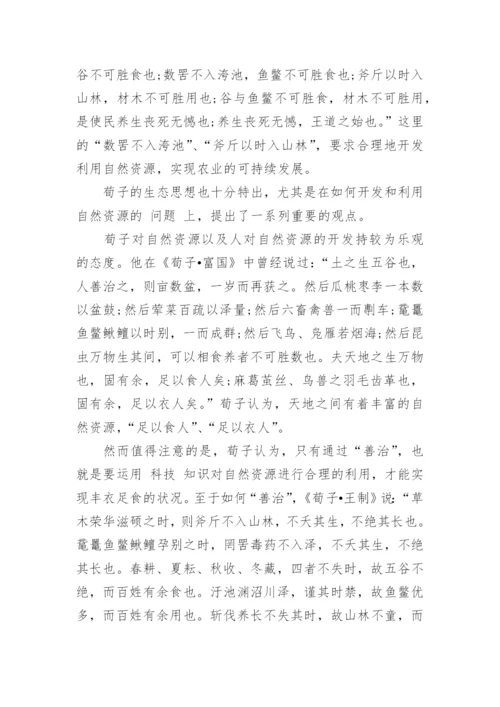 谷不可胜食也;数罟不入洿池，鱼鳖不可胜食也;斧斤以时入山林，材木不可胜用也;谷与鱼鳖不可胜食，材木不可胜用，是使民养生丧死无憾也;养生丧死无憾，王道之始也。”这里的“数罟不入洿池”、“斧斤以时入山林”，要求合理地开发利用自然资源，实现农业的可持续发展。

荀子的生态思想也十分特出，尤其是在如何开发和利用自然资源的 问题 上，提出了一系列重要的观点。

荀子对自然资源以及人对自然资源的开发持较为乐观的态度。他在《荀子•富国》中曾经说过:“土之生五谷也，人善治之，则亩数盆，一岁而再获之。然后瓜桃枣李一本数以盆鼓;然后荤菜百疏以泽量;然后六畜禽兽一而剸车;鼋鼍鱼鳖鳅鳣以时别，一而成群;然后飞鸟、凫雁若烟海;然后昆虫万物生其间，可以相食养者不可胜数也。夫天地之生万物也，固有余，足以食人矣;麻葛茧丝、鸟兽之羽毛齿革也，固有余，足以衣人矣。”荀子认为，天地之间有着丰富的自然资源，“足以食人”、“足以衣人”。

然而值得注意的是，荀子认为，只有通过“善治”，也就是要运用 科技 知识对自然资源进行合理的利用，才能实现丰衣足食的状况。至于如何“善治”，《荀子•王制》说:“草木荣华滋硕之时，则斧斤不入山林，不夭其生，不绝其长也。鼋鼍鱼鳖鳅鳣孕别之时，罔罟毒药不入泽，不夭其生，不绝其长也。春耕、夏耘、秋收、冬藏，四者不失时，故五谷不绝，而百姓有余食也。汙池渊沼川泽，谨其时禁，故鱼鳖优多，而百姓有余用也。斩伐养长不失其时，故山林不童，而